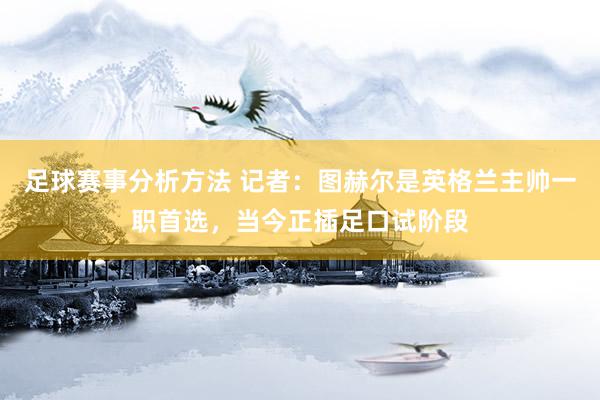 足球赛事分析方法 记者：图赫尔是英格兰主帅一职首选，当今正插足口试阶段